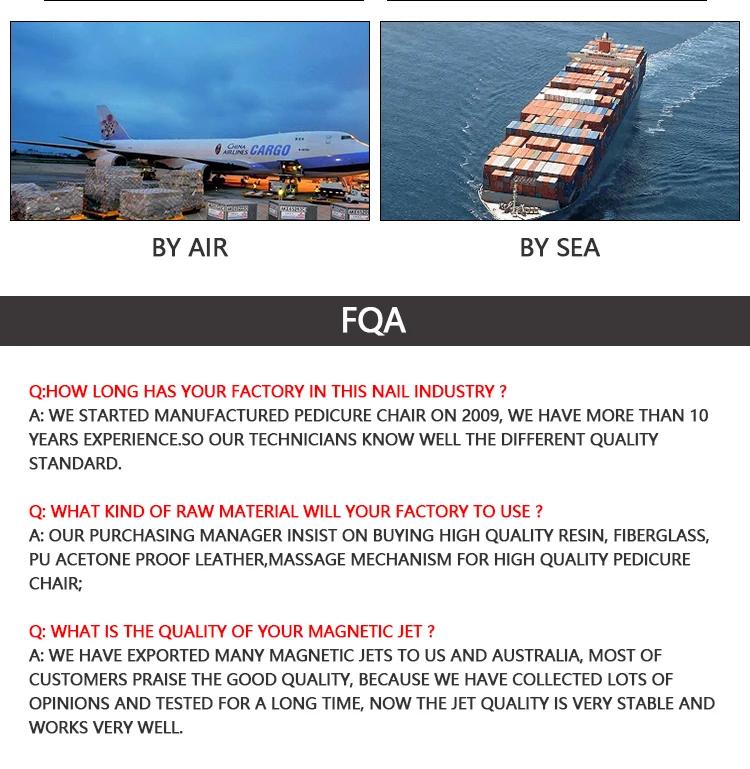 CHINA AIRLINES CARGO

BY AIR

BY SEA

FQA

Q:HOW LONG HAS YOUR FACTORY IN THIS NAIL INDUSTRY ?
A: WE STARTED MANUFACTURED PEDICURE CHAIR ON 2009, WE HAVE MORE THAN 10 YEARS EXPERIENCE.SO OUR TECHNICIANS KNOW WELL THE DIFFERENT QUALITY STANDARD.

Q: WHAT KIND OF RAW MATERIAL WILL YOUR FACTORY TO USE ?
A: OUR PURCHASING MANAGER INSIST ON BUYING HIGH QUALITY RESIN, FIBERGLASS, PU ACETONE PROOF LEATHER,MASSAGE MECHANISM FOR HIGH QUALITY PEDICURE CHAIR;

Q: WHAT IS THE QUALITY OF YOUR MAGNETIC JET ?
A: WE HAVE EXPORTED MANY MAGNETIC JETS TO US AND AUSTRALIA, MOST OF CUSTOMERS PRAISE THE GOOD QUALITY, BECAUSE WE HAVE COLLECTED LOTS OF OPINIONS AND TESTED FOR A LONG TIME, NOW THE JET QUALITY IS VERY STABLE AND WORKS VERY WELL.